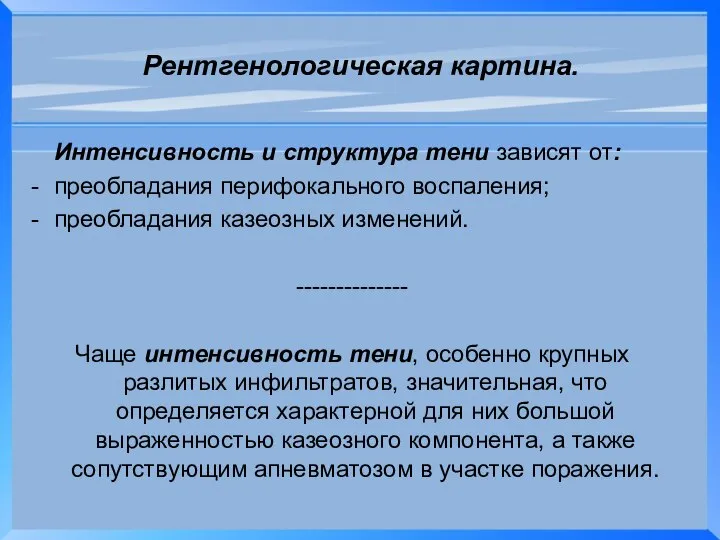 Рентгенологическая картина.

Интенсивность и структура тени зависят от:
- преобладания перифокального воспаления;
- преобладания казеозных изменений.

--------------

Чаще интенсивность тени, особенно крупных разлитых инфильтратов, значительная, что определяется характерной для них большой выраженностью казеозного компонента, а также сопутствующим апневматозом в участке поражения.